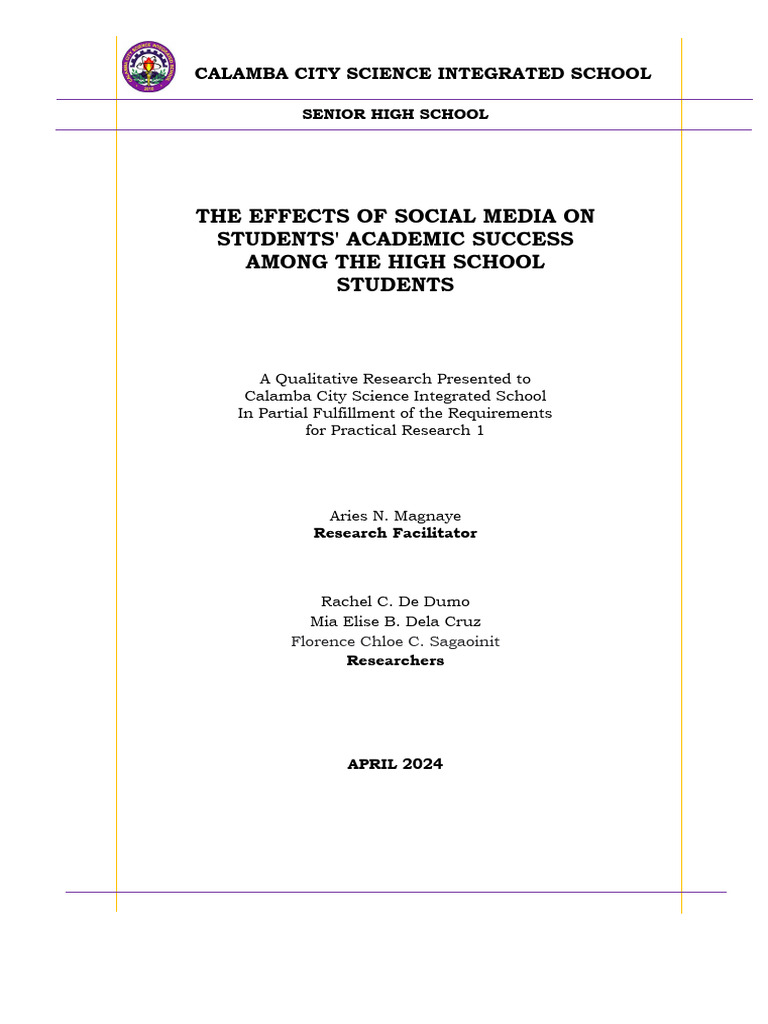 CALAMBA CITY SCIENCE INTEGRATED SCHOOL

SENIOR HIGH SCHOOL

THE EFFECTS OF SOCIAL MEDIA ON STUDENTS' ACADEMIC SUCCESS AMONG THE HIGH SCHOOL STUDENTS

A Qualitative Research Presented to Calamba City Science Integrated School In Partial Fulfillment of the Requirements for Practical Research 1

Aries N. Magnaye
Research Facilitator

Rachel C. De Dumo
Mia Elise B. Dela Cruz
Florence Chloe C. Sagaoinit
Researchers

APRIL 2024